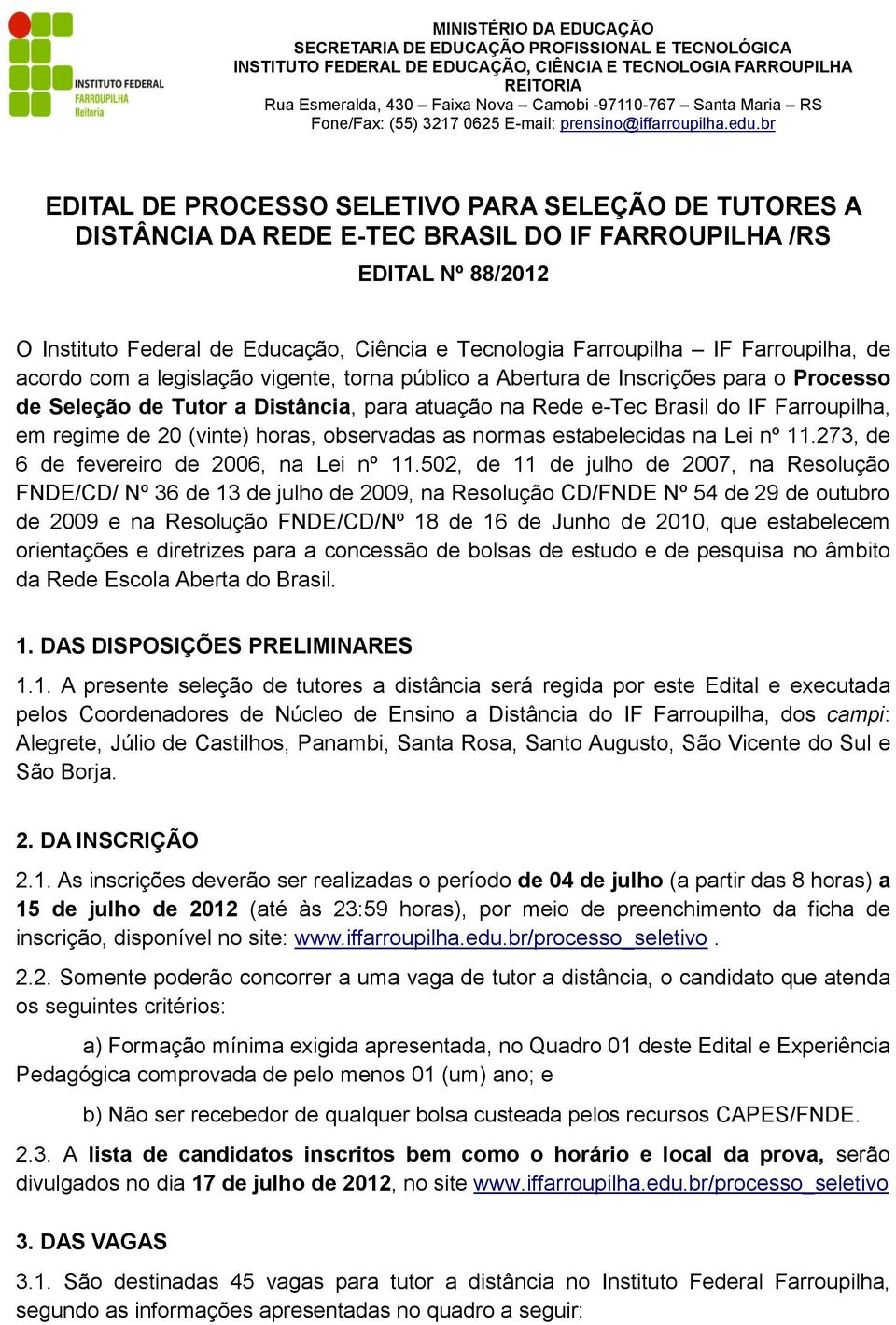 INSTITUTO FEDERAL
FARROUPILHA
Reitoria

MINISTÉRIO DA EDUCAÇÃO
SECRETARIA DE EDUCAÇÃO PROFISSIONAL E TECNOLÓGICA
INSTITUTO FEDERAL DE EDUCAÇÃO, CIÊNCIA E TECNOLOGIA FARROUPILHA
REITORIA
Rua Esmeralda, 430 – Faixa Nova – Camobi -97110-767 – Santa Maria – RS
Fone/Fax: (55) 3217 0625 E-mail: prensino@iffarroupilha.edu.br

EDITAL DE PROCESSO SELETIVO PARA SELEÇÃO DE TUTORES A DISTÂNCIA DA REDE E-TEC BRASIL DO IF FARROUPILHA /RS

EDITAL Nº 88/2012

O Instituto Federal de Educação, Ciência e Tecnologia Farroupilha – IF Farroupilha, de acordo com a legislação vigente, torna público a Abertura de Inscrições para o Processo de Seleção de Tutor a Distância, para atuação na Rede e-Tec Brasil do IF Farroupilha, em regime de 20 (vinte) horas, observadas as normas estabelecidas na Lei nº 11.273, de 6 de fevereiro de 2006, na Lei nº 11.502, de 11 de julho de 2007, na Resolução FNDE/CD/ Nº 36 de 13 de julho de 2009, na Resolução CD/FNDE Nº 54 de 29 de outubro de 2009 e na Resolução FNDE/CD/Nº 18 de 16 de Junho de 2010, que estabelecem orientações e diretrizes para a concessão de bolsas de estudo e de pesquisa no âmbito da Rede Escola Aberta do Brasil.

1. DAS DISPOSIÇÕES PRELIMINARES

1.1. A presente seleção de tutores a distância será regida por este Edital e executada pelos Coordenadores de Núcleo de Ensino a Distância do IF Farroupilha, dos campi: Alegrete, Júlio de Castilhos, Panambi, Santa Rosa, Santo Augusto, São Vicente do Sul e São Borja.

2. DA INSCRIÇÃO

2.1. As inscrições deverão ser realizadas o período de 04 de julho (a partir das 8 horas) a 15 de julho de 2012 (até às 23:59 horas), por meio de preenchimento da ficha de inscrição, disponível no site: www.iffarroupilha.edu.br/processo_seletivo .

2.2. Somente poderão concorrer a uma vaga de tutor a distância, o candidato que atenda os seguintes critérios:

a) Formação mínima exigida apresentada, no Quadro 01 deste Edital e Experiência Pedagógica comprovada de pelo menos 01 (um) ano; e

b) Não ser recebedor de qualquer bolsa custeada pelos recursos CAPES/FNDE.

2.3. A lista de candidatos inscritos bem como o horário e local da prova, serão divulgados no dia 17 de julho de 2012, no site www.iffarroupilha.edu.br/processo_seletivo

3. DAS VAGAS

3.1. São destinadas 45 vagas para tutor a distância no Instituto Federal Farroupilha, segundo as informações apresentadas no quadro a seguir: